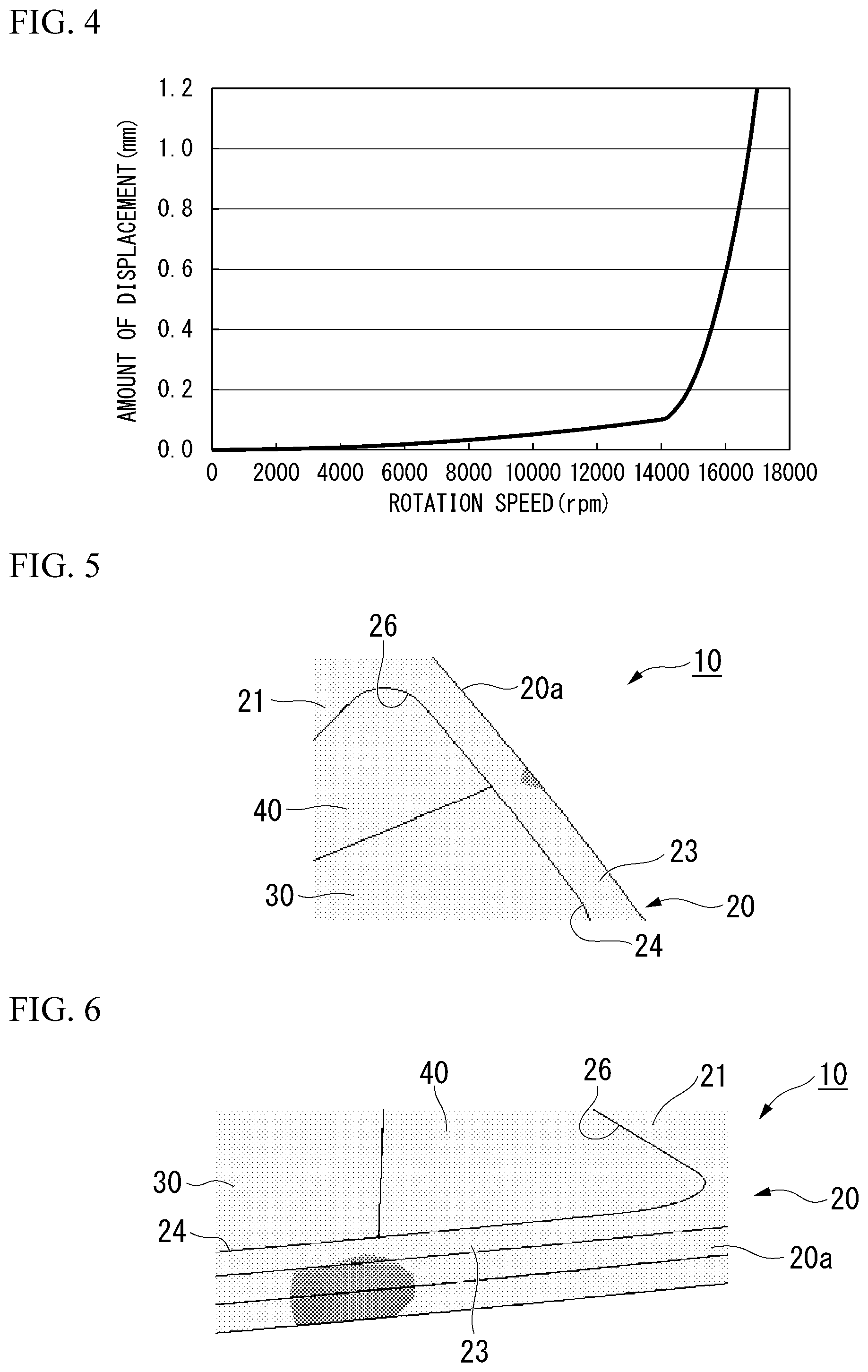 FIG. 4

AMOUNT OF DISPLACEMENT (mm)

1.2
1.0
0.8
0.6
0.4
0.2
0.0

0 2000 4000 6000 8000 10000 12000 14000 16000 18000

ROTATION SPEED (rpm)

FIG. 5

26
10
21
20a
40
23
30
20
24

FIG. 6

40
26
21
10
30
20
24
20a
23